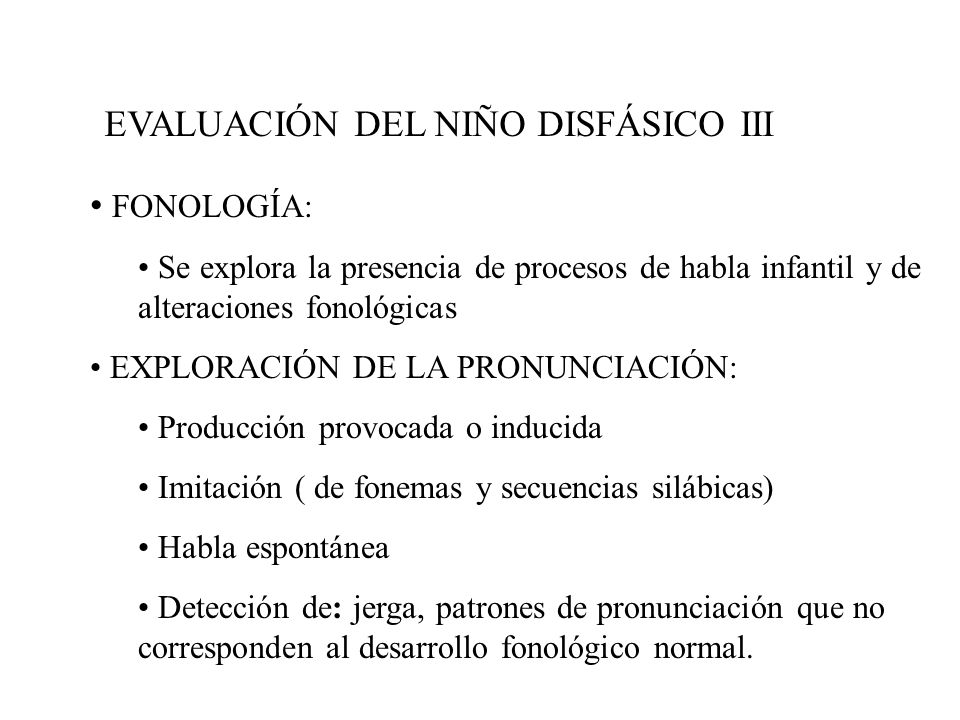 EVALUACIÓN DEL NIÑO DISFÁSICO III

• FONOLOGÍA:

• Se explora la presencia de procesos de habla infantil y de alteraciones fonológicas

• EXPLORACIÓN DE LA PRONUNCIACIÓN:

• Producción provocada o inducida

• Imitación ( de fonemas y secuencias silábicas)

• Habla espontánea

• Detección de: jerga, patrones de pronunciación que no corresponden al desarrollo fonológico normal.